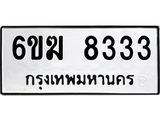 6ขฆ 8333
กรุงเทพมหานคร